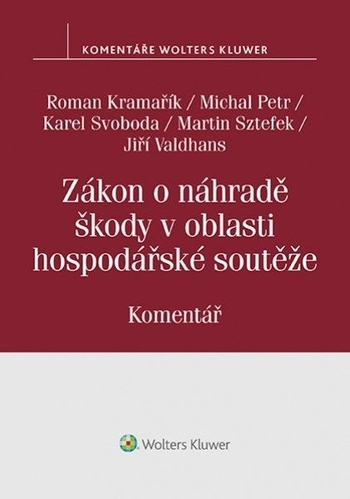 KOMENTÁŘE WOLTERS KLUWER

Roman Kramařík / Michal Petr / Karel Svoboda / Martin Sztefek / Jiří Valdhans

Zákon o náhradě škody v oblasti hospodářské soutěže

Komentář

Wolters Kluwer